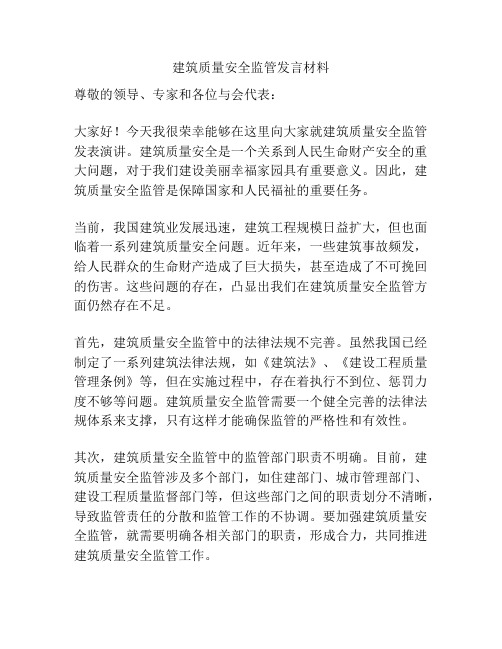 建筑质量安全监管发言材料

尊敬的领导、专家和各位与会代表：

大家好！今天我很荣幸能够在这里向大家就建筑质量安全监管发表演讲。建筑质量安全是一个关系到人民生命财产安全的重大问题，对于我们建设美丽幸福家园具有重要意义。因此，建筑质量安全监管是保障国家和人民福祉的重要任务。

当前，我国建筑业发展迅速，建筑工程规模日益扩大，但也面临着一系列建筑质量安全问题。近年来，一些建筑事故频发，给人民群众的生命财产造成了巨大损失，甚至造成了不可挽回的伤害。这些问题的存在，凸显出我们在建筑质量安全监管方面仍然存在不足。

首先，建筑质量安全监管中的法律法规不完善。虽然我国已经制定了一系列建筑法律法规，如《建筑法》、《建设工程质量管理条例》等，但在实施过程中，存在着执行不到位、惩罚力度不够等问题。建筑质量安全监管需要一个健全完善的法律法规体系来支撑，只有这样才能确保监管的严格性和有效性。

其次，建筑质量安全监管中的监管部门职责不明确。目前，建筑质量安全监管涉及多个部门，如住建部门、城市管理部门、建设工程质量监督部门等，但这些部门之间的职责划分不清晰，导致监管责任的分散和监管工作的不协调。要加强建筑质量安全监管，就需要明确各相关部门的职责，形成合力，共同推进建筑质量安全监管工作。